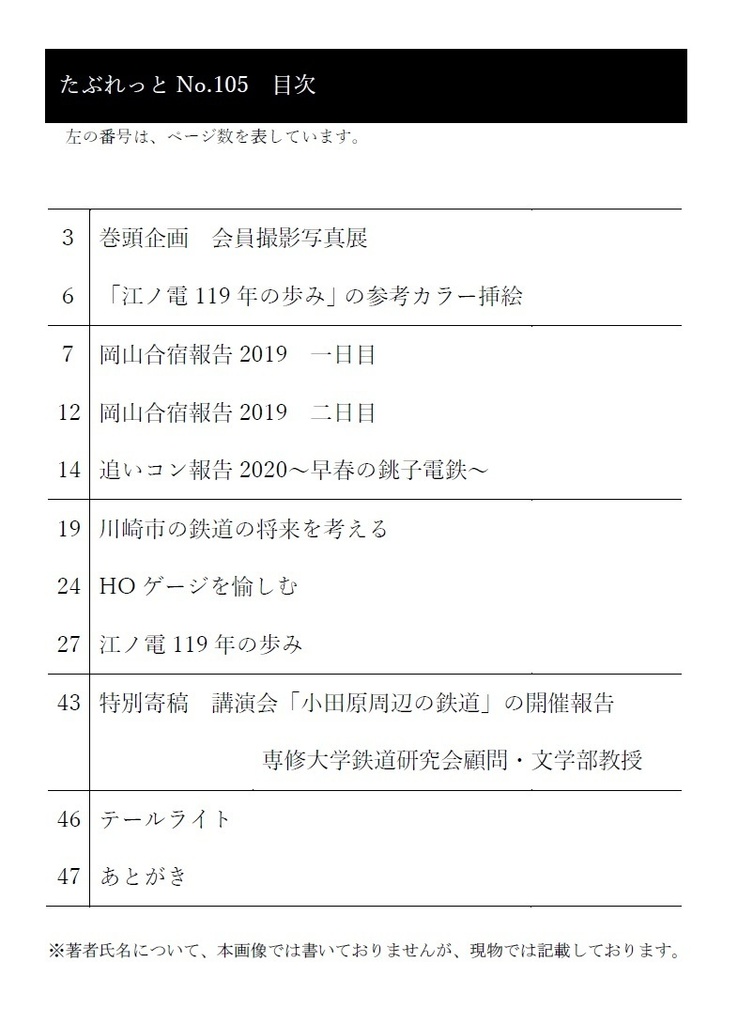 たぶれっと No.105　目次

左の番号は、ページ数を表しています。

| | |
|---|---|
| 3 | 巻頭企画　会員撮影写真展 |
| 6 | 「江ノ電 119 年の歩み」の参考カラー挿絵 |
| 7 | 岡山合宿報告 2019　一日目 |
| 12 | 岡山合宿報告 2019　二日目 |
| 14 | 追いコン報告 2020～早春の銚子電鉄～ |
| 19 | 川崎市の鉄道の将来を考える |
| 24 | HO ゲージを愉しむ |
| 27 | 江ノ電 119 年の歩み |
| 43 | 特別寄稿　講演会「小田原周辺の鉄道」の開催報告 専修大学鉄道研究会顧問・文学部教授 |
| 46 | テールライト |
| 47 | あとがき |

※著者氏名について、本画像では書いておりませんが、現物では記載しております。